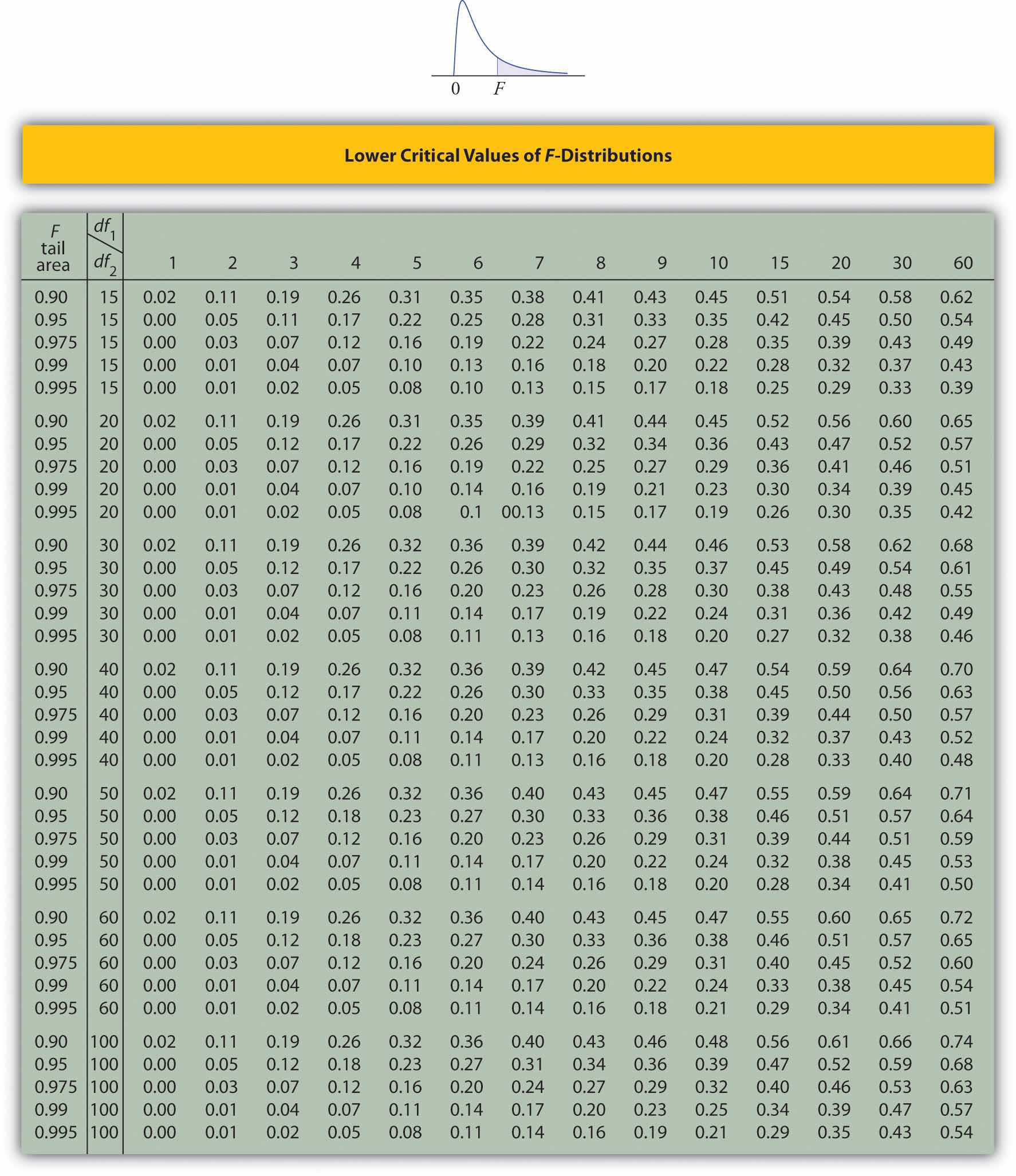 0 $F$

Lower Critical Values of $F$-Distributions

| $F$ tail area | $df_1$ / $df_2$ | 1 | 2 | 3 | 4 | 5 | 6 | 7 | 8 | 9 | 10 | 15 | 20 | 30 | 60 |
|---|---|---|---|---|---|---|---|---|---|---|---|---|---|---|---|
| 0.90 | 15 | 0.02 | 0.11 | 0.19 | 0.26 | 0.31 | 0.35 | 0.38 | 0.41 | 0.43 | 0.45 | 0.51 | 0.54 | 0.58 | 0.62 |
| 0.95 | 15 | 0.00 | 0.05 | 0.11 | 0.17 | 0.22 | 0.25 | 0.28 | 0.31 | 0.33 | 0.35 | 0.42 | 0.45 | 0.50 | 0.54 |
| 0.975 | 15 | 0.00 | 0.03 | 0.07 | 0.12 | 0.16 | 0.19 | 0.22 | 0.24 | 0.27 | 0.28 | 0.35 | 0.39 | 0.43 | 0.49 |
| 0.99 | 15 | 0.00 | 0.01 | 0.04 | 0.07 | 0.10 | 0.13 | 0.16 | 0.18 | 0.20 | 0.22 | 0.28 | 0.32 | 0.37 | 0.43 |
| 0.995 | 15 | 0.00 | 0.01 | 0.02 | 0.05 | 0.08 | 0.10 | 0.13 | 0.15 | 0.17 | 0.18 | 0.25 | 0.29 | 0.33 | 0.39 |
| 0.90 | 20 | 0.02 | 0.11 | 0.19 | 0.26 | 0.31 | 0.35 | 0.39 | 0.41 | 0.44 | 0.45 | 0.52 | 0.56 | 0.60 | 0.65 |
| 0.95 | 20 | 0.00 | 0.05 | 0.12 | 0.17 | 0.22 | 0.26 | 0.29 | 0.32 | 0.34 | 0.36 | 0.43 | 0.47 | 0.52 | 0.57 |
| 0.975 | 20 | 0.00 | 0.03 | 0.07 | 0.12 | 0.16 | 0.19 | 0.22 | 0.25 | 0.27 | 0.29 | 0.36 | 0.41 | 0.46 | 0.51 |
| 0.99 | 20 | 0.00 | 0.01 | 0.04 | 0.07 | 0.10 | 0.14 | 0.16 | 0.19 | 0.21 | 0.23 | 0.30 | 0.34 | 0.39 | 0.45 |
| 0.995 | 20 | 0.00 | 0.01 | 0.02 | 0.05 | 0.08 | 0.1 | 00.13 | 0.15 | 0.17 | 0.19 | 0.26 | 0.30 | 0.35 | 0.42 |
| 0.90 | 30 | 0.02 | 0.11 | 0.19 | 0.26 | 0.32 | 0.36 | 0.39 | 0.42 | 0.44 | 0.46 | 0.53 | 0.58 | 0.62 | 0.68 |
| 0.95 | 30 | 0.00 | 0.05 | 0.12 | 0.17 | 0.22 | 0.26 | 0.30 | 0.32 | 0.35 | 0.37 | 0.45 | 0.49 | 0.54 | 0.61 |
| 0.975 | 30 | 0.00 | 0.03 | 0.07 | 0.12 | 0.16 | 0.20 | 0.23 | 0.26 | 0.28 | 0.30 | 0.38 | 0.43 | 0.48 | 0.55 |
| 0.99 | 30 | 0.00 | 0.01 | 0.04 | 0.07 | 0.11 | 0.14 | 0.17 | 0.19 | 0.22 | 0.24 | 0.31 | 0.36 | 0.42 | 0.49 |
| 0.995 | 30 | 0.00 | 0.01 | 0.02 | 0.05 | 0.08 | 0.11 | 0.13 | 0.16 | 0.18 | 0.20 | 0.27 | 0.32 | 0.38 | 0.46 |
| 0.90 | 40 | 0.02 | 0.11 | 0.19 | 0.26 | 0.32 | 0.36 | 0.39 | 0.42 | 0.45 | 0.47 | 0.54 | 0.59 | 0.64 | 0.70 |
| 0.95 | 40 | 0.00 | 0.05 | 0.12 | 0.17 | 0.22 | 0.26 | 0.30 | 0.33 | 0.35 | 0.38 | 0.45 | 0.50 | 0.56 | 0.63 |
| 0.975 | 40 | 0.00 | 0.03 | 0.07 | 0.12 | 0.16 | 0.20 | 0.23 | 0.26 | 0.29 | 0.31 | 0.39 | 0.44 | 0.50 | 0.57 |
| 0.99 | 40 | 0.00 | 0.01 | 0.04 | 0.07 | 0.11 | 0.14 | 0.17 | 0.20 | 0.22 | 0.24 | 0.32 | 0.37 | 0.43 | 0.52 |
| 0.995 | 40 | 0.00 | 0.01 | 0.02 | 0.05 | 0.08 | 0.11 | 0.13 | 0.16 | 0.18 | 0.20 | 0.28 | 0.33 | 0.40 | 0.48 |
| 0.90 | 50 | 0.02 | 0.11 | 0.19 | 0.26 | 0.32 | 0.36 | 0.40 | 0.43 | 0.45 | 0.47 | 0.55 | 0.59 | 0.64 | 0.71 |
| 0.95 | 50 | 0.00 | 0.05 | 0.12 | 0.18 | 0.23 | 0.27 | 0.30 | 0.33 | 0.36 | 0.38 | 0.46 | 0.51 | 0.57 | 0.64 |
| 0.975 | 50 | 0.00 | 0.03 | 0.07 | 0.12 | 0.16 | 0.20 | 0.23 | 0.26 | 0.29 | 0.31 | 0.39 | 0.44 | 0.51 | 0.59 |
| 0.99 | 50 | 0.00 | 0.01 | 0.04 | 0.07 | 0.11 | 0.14 | 0.17 | 0.20 | 0.22 | 0.24 | 0.32 | 0.38 | 0.45 | 0.53 |
| 0.995 | 50 | 0.00 | 0.01 | 0.02 | 0.05 | 0.08 | 0.11 | 0.14 | 0.16 | 0.18 | 0.20 | 0.28 | 0.34 | 0.41 | 0.50 |
| 0.90 | 60 | 0.02 | 0.11 | 0.19 | 0.26 | 0.32 | 0.36 | 0.40 | 0.43 | 0.45 | 0.47 | 0.55 | 0.60 | 0.65 | 0.72 |
| 0.95 | 60 | 0.00 | 0.05 | 0.12 | 0.18 | 0.23 | 0.27 | 0.30 | 0.33 | 0.36 | 0.38 | 0.46 | 0.51 | 0.57 | 0.65 |
| 0.975 | 60 | 0.00 | 0.03 | 0.07 | 0.12 | 0.16 | 0.20 | 0.24 | 0.26 | 0.29 | 0.31 | 0.40 | 0.45 | 0.52 | 0.60 |
| 0.99 | 60 | 0.00 | 0.01 | 0.04 | 0.07 | 0.11 | 0.14 | 0.17 | 0.20 | 0.22 | 0.24 | 0.33 | 0.38 | 0.45 | 0.54 |
| 0.995 | 60 | 0.00 | 0.01 | 0.02 | 0.05 | 0.08 | 0.11 | 0.14 | 0.16 | 0.18 | 0.21 | 0.29 | 0.34 | 0.41 | 0.51 |
| 0.90 | 100 | 0.02 | 0.11 | 0.19 | 0.26 | 0.32 | 0.36 | 0.40 | 0.43 | 0.46 | 0.48 | 0.56 | 0.61 | 0.66 | 0.74 |
| 0.95 | 100 | 0.00 | 0.05 | 0.12 | 0.18 | 0.23 | 0.27 | 0.31 | 0.34 | 0.36 | 0.39 | 0.47 | 0.52 | 0.59 | 0.68 |
| 0.975 | 100 | 0.00 | 0.03 | 0.07 | 0.12 | 0.16 | 0.20 | 0.24 | 0.27 | 0.29 | 0.32 | 0.40 | 0.46 | 0.53 | 0.63 |
| 0.99 | 100 | 0.00 | 0.01 | 0.04 | 0.07 | 0.11 | 0.14 | 0.17 | 0.20 | 0.23 | 0.25 | 0.34 | 0.39 | 0.47 | 0.57 |
| 0.995 | 100 | 0.00 | 0.01 | 0.02 | 0.05 | 0.08 | 0.11 | 0.14 | 0.16 | 0.19 | 0.21 | 0.29 | 0.35 | 0.43 | 0.54 |